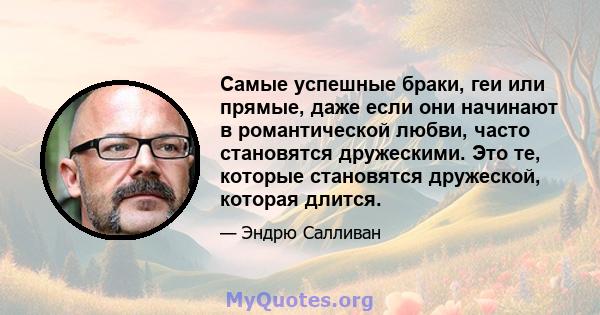 Самые успешные браки, геи или прямые, даже если они начинают в романтической любви, часто становятся дружескими. Это те, которые становятся дружеской, которая длится.

— Эндрю Салливан

MyQuotes.org